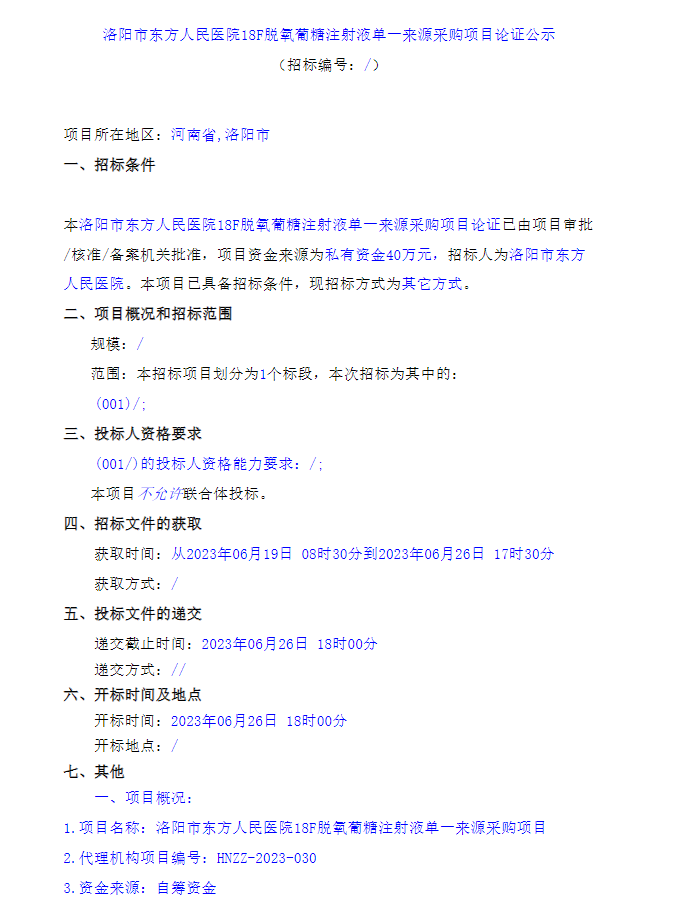 洛阳市东方人民医院18F脱氧葡糖注射液单一来源采购项目论证公示
（招标编号：/）

项目所在地区：河南省，洛阳市

一、招标条件

本洛阳市东方人民医院18F脱氧葡糖注射液单一来源采购项目论证已由项目审批/核准/备案机关批准，项目资金来源为私有资金40万元，招标人为洛阳市东方人民医院。本项目已具备招标条件，现招标方式为其它方式。

二、项目概况和招标范围

规模：/

范围：本招标项目划分为1个标段，本次招标为其中的：

(001)/;

三、投标人资格要求

(001/)的投标人资格能力要求：/;

本项目不允许联合体投标。

四、招标文件的获取

获取时间：从2023年06月19日 08时30分到2023年06月26日 17时30分

获取方式：/

五、投标文件的递交

递交截止时间：2023年06月26日 18时00分

递交方式：//

六、开标时间及地点

开标时间：2023年06月26日 18时00分

开标地点：/

七、其他

一、项目概况：

1.项目名称：洛阳市东方人民医院18F脱氧葡糖注射液单一来源采购项目

2.代理机构项目编号：HNZZ-2023-030

3.资金来源：自筹资金